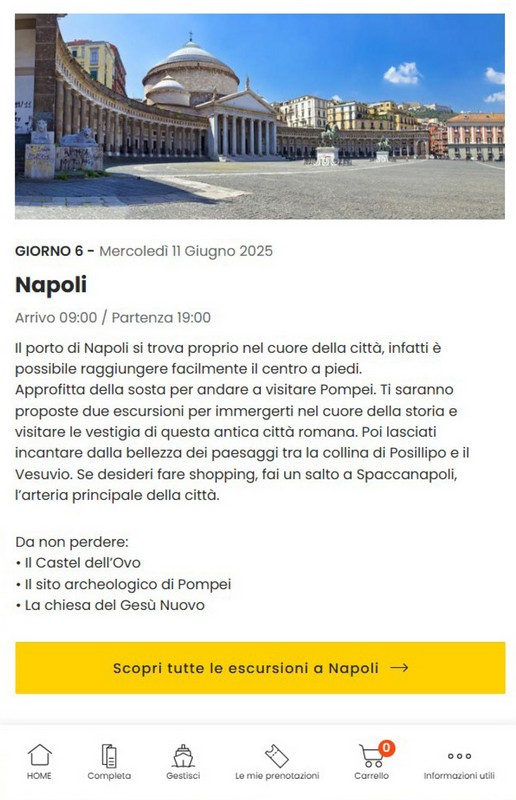 GIORNO 6 - Mercoledì 11 Giugno 2025

Napoli

Arrivo 09:00 / Partenza 19:00

Il porto di Napoli si trova proprio nel cuore della città, infatti è possibile raggiungere facilmente il centro a piedi.
Approfitta della sosta per andare a visitare Pompei. Ti saranno proposte due escursioni per immergerti nel cuore della storia e visitare le vestigia di questa antica città romana. Poi lasciati incantare dalla bellezza dei paesaggi tra la collina di Posillipo e il Vesuvio. Se desideri fare shopping, fai un salto a Spaccanapoli, l'arteria principale della città.

Da non perdere:
• Il Castel dell'Ovo
• Il sito archeologico di Pompei
• La chiesa del Gesù Nuovo

Scopri tutte le escursioni a Napoli →

HOME Completa Gestisci Le mie prenotazioni 0 Carrello Informazioni utili